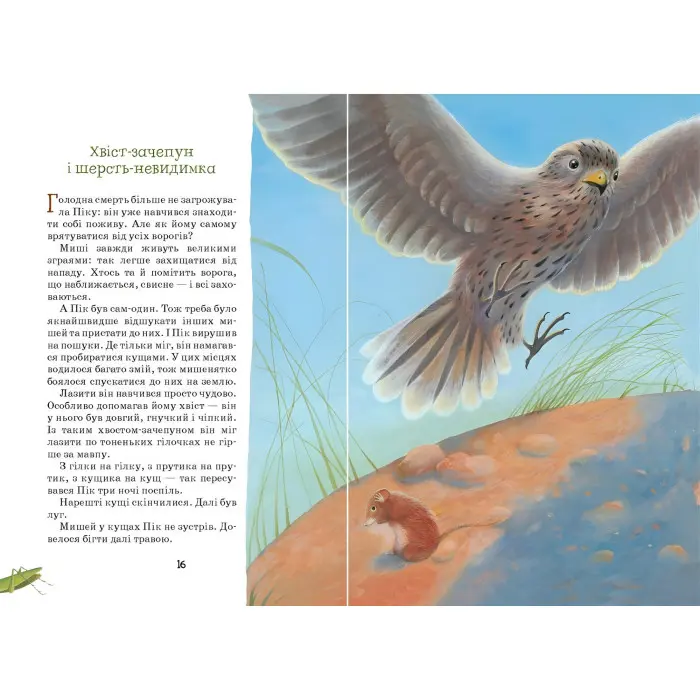 Хвіст-зачепун і шерсть-невидимка

Голодна смерть більше не загрожувала Піку: він уже навчився знаходити собі поживу. Але як йому самому врятуватися від усіх ворогів?

Миші завжди живуть великими зграями: так легше захищатися від нападу. Хтось та й помітить ворога, що наближається, свисне — і всі заховаються.

А Пік був сам-один. Тож треба було якнайшвидше відшукати інших мишей та пристати до них. І Пік вирушив на пошуки. Де тільки міг, він намагався пробиратися кущами. У цих місцях водилося багато змій, тож мишенятко боялося спускатися до них на землю.

Лазити він навчився просто чудово. Особливо допомагав йому хвіст — він у нього був довгий, гнучкий і чіпкий. Із таким хвостом-зачепуном він міг лазити по тоненьких гілочках не гірше за мавпу.

З гілки на гілку, з прутика на прутик, з кущика на кущ — так пересувався Пік три ночі поспіль.

Нарешті кущі скінчилися. Далі був луг.

Мишей у кущах Пік не зустрів. Довелося бігти далі травою.

16